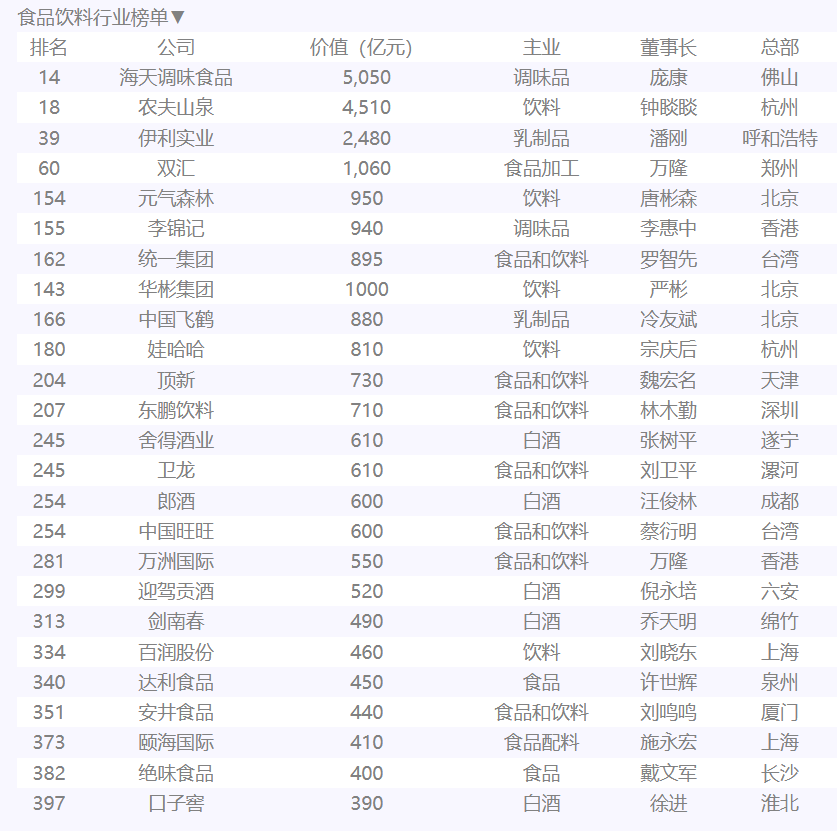 食品饮料行业榜单▼

| 排名 | 公司 | 价值（亿元） | 主业 | 董事长 | 总部 |
|---|---|---|---|---|---|
| 14 | 海天调味食品 | 5,050 | 调味品 | 庞康 | 佛山 |
| 18 | 农夫山泉 | 4,510 | 饮料 | 钟睒睒 | 杭州 |
| 39 | 伊利实业 | 2,480 | 乳制品 | 潘刚 | 呼和浩特 |
| 60 | 双汇 | 1,060 | 食品加工 | 万隆 | 郑州 |
| 154 | 元气森林 | 950 | 饮料 | 唐彬森 | 北京 |
| 155 | 李锦记 | 940 | 调味品 | 李惠中 | 香港 |
| 162 | 统一集团 | 895 | 食品和饮料 | 罗智先 | 台湾 |
| 143 | 华彬集团 | 1000 | 饮料 | 严彬 | 北京 |
| 166 | 中国飞鹤 | 880 | 乳制品 | 冷友斌 | 北京 |
| 180 | 娃哈哈 | 810 | 饮料 | 宗庆后 | 杭州 |
| 204 | 顶新 | 730 | 食品和饮料 | 魏宏名 | 天津 |
| 207 | 东鹏饮料 | 710 | 食品和饮料 | 林木勤 | 深圳 |
| 245 | 舍得酒业 | 610 | 白酒 | 张树平 | 遂宁 |
| 245 | 卫龙 | 610 | 食品和饮料 | 刘卫平 | 漯河 |
| 254 | 郎酒 | 600 | 白酒 | 汪俊林 | 成都 |
| 254 | 中国旺旺 | 600 | 食品和饮料 | 蔡衍明 | 台湾 |
| 281 | 万洲国际 | 550 | 食品和饮料 | 万隆 | 香港 |
| 299 | 迎驾贡酒 | 520 | 白酒 | 倪永培 | 六安 |
| 313 | 剑南春 | 490 | 白酒 | 乔天明 | 绵竹 |
| 334 | 百润股份 | 460 | 饮料 | 刘晓东 | 上海 |
| 340 | 达利食品 | 450 | 食品 | 许世辉 | 泉州 |
| 351 | 安井食品 | 440 | 食品和饮料 | 刘鸣鸣 | 厦门 |
| 373 | 颐海国际 | 410 | 食品配料 | 施永宏 | 上海 |
| 382 | 绝味食品 | 400 | 食品 | 戴文军 | 长沙 |
| 397 | 口子窖 | 390 | 白酒 | 徐进 | 淮北 |